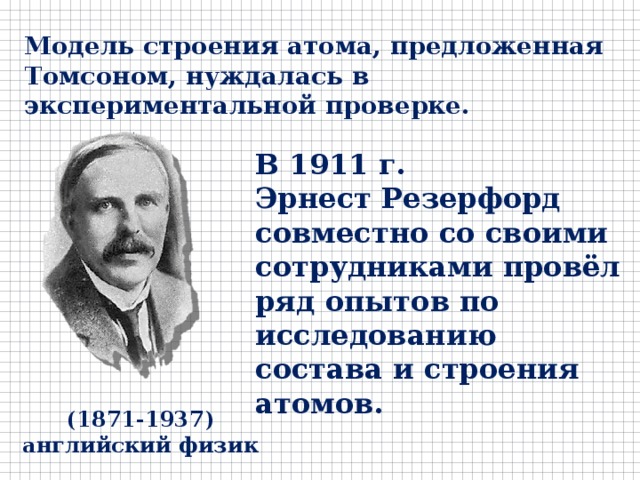 Модель строения атома, предложенная Томсоном, нуждалась в экспериментальной проверке.

В 1911 г.
Эрнест Резерфорд совместно со своими сотрудниками провёл ряд опытов по исследованию состава и строения атомов.

(1871-1937)
английский физик